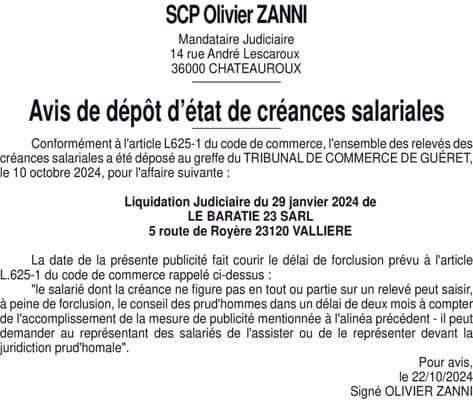 SCP Olivier ZANNI

Mandataire Judiciaire
14 rue André Lescaroux
36000 CHATEAUROUX

Avis de dépôt d'état de créances salariales

Conformément à l'article L625-1 du code de commerce, l'ensemble des relevés des créances salariales a été déposé au greffe du TRIBUNAL DE COMMERCE DE GUÉRET, le 10 octobre 2024, pour l'affaire suivante :

Liquidation Judiciaire du 29 janvier 2024 de
LE BARATIE 23 SARL
5 route de Royère 23120 VALLIERE

La date de la présente publicité fait courir le délai de forclusion prévu à l'article L.625-1 du code de commerce rappelé ci-dessus :

"le salarié dont la créance ne figure pas en tout ou partie sur un relevé peut saisir, à peine de forclusion, le conseil des prud'hommes dans un délai de deux mois à compter de l'accomplissement de la mesure de publicité mentionnée à l'alinéa précédent - il peut demander au représentant des salariés de l'assister ou de le représenter devant la juridiction prud'homale".

Pour avis,
le 22/10/2024
Signé OLIVIER ZANNI